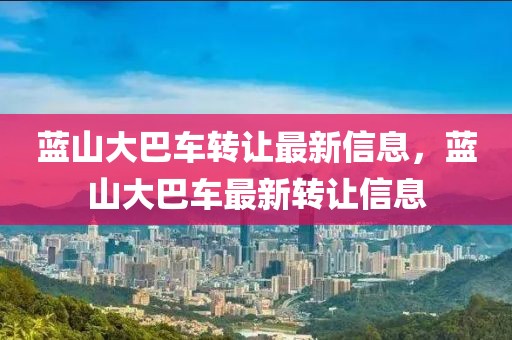 蓝山大巴车转让最新信息，蓝山大巴车最新转让信息